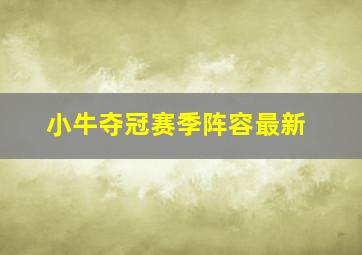 小牛夺冠赛季阵容最新